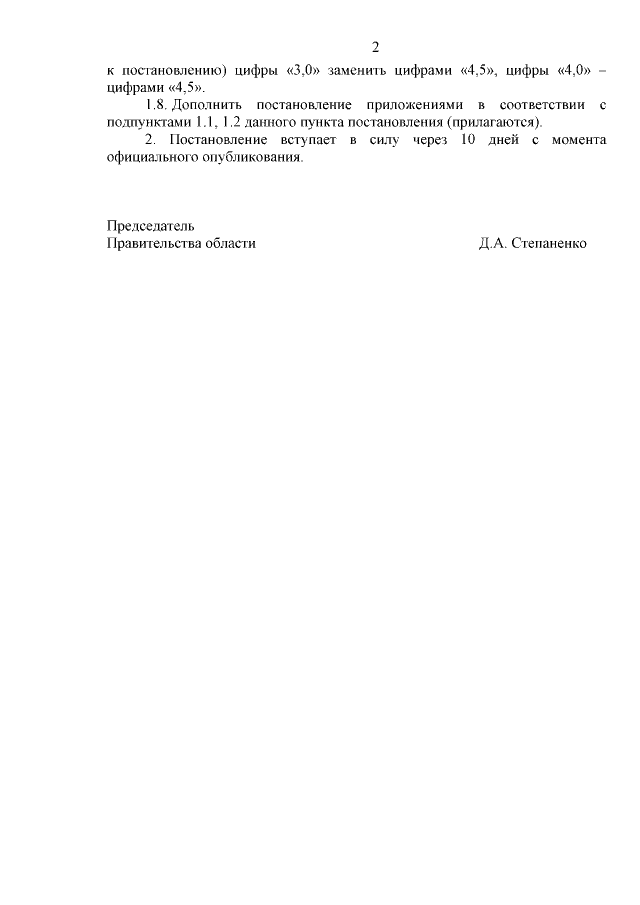 2

к постановлению) цифры «3,0» заменить цифрами «4,5», цифры «4,0» – цифрами «4,5».

1.8. Дополнить постановление приложениями в соответствии с подпунктами 1.1, 1.2 данного пункта постановления (прилагаются).

2. Постановление вступает в силу через 10 дней с момента официального опубликования.

Председатель
Правительства области Д.А. Степаненко